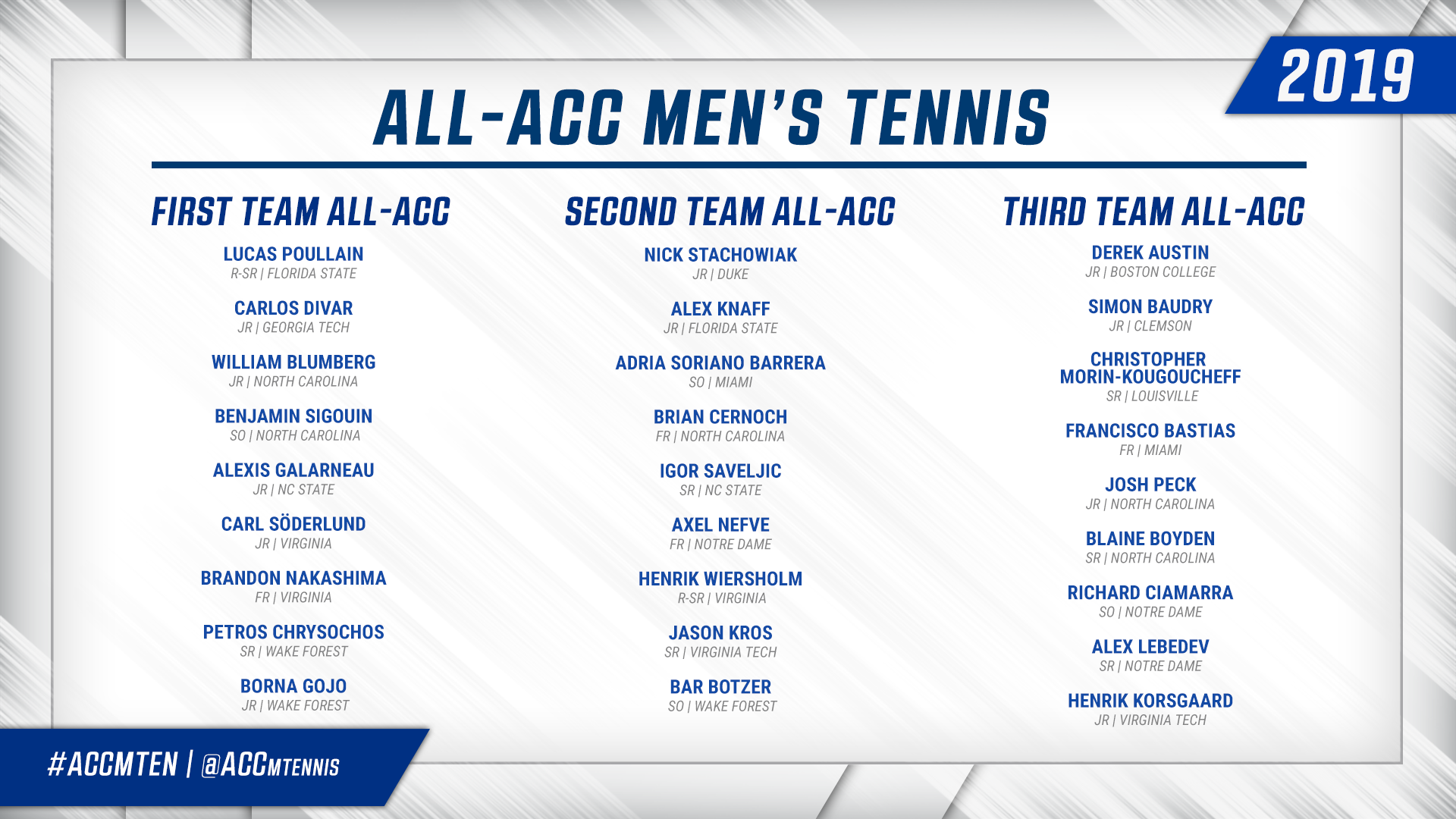 2019

ALL-ACC MEN'S TENNIS

FIRST TEAM ALL-ACC

LUCAS POULLAIN
R-SR | FLORIDA STATE

CARLOS DIVAR
JR | GEORGIA TECH

WILLIAM BLUMBERG
JR | NORTH CAROLINA

BENJAMIN SIGOUIN
SO | NORTH CAROLINA

ALEXIS GALARNEAU
JR | NC STATE

CARL SÖDERLUND
JR | VIRGINIA

BRANDON NAKASHIMA
FR | VIRGINIA

PETROS CHRYSOCHOS
SR | WAKE FOREST

BORNA GOJO
JR | WAKE FOREST

SECOND TEAM ALL-ACC

NICK STACHOWIAK
JR | DUKE

ALEX KNAFF
JR | FLORIDA STATE

ADRIA SORIANO BARRERA
SO | MIAMI

BRIAN CERNOCH
FR | NORTH CAROLINA

IGOR SAVELJIC
SR | NC STATE

AXEL NEFVE
FR | NOTRE DAME

HENRIK WIERSHOLM
R-SR | VIRGINIA

JASON KROS
SR | VIRGINIA TECH

BAR BOTZER
SO | WAKE FOREST

THIRD TEAM ALL-ACC

DEREK AUSTIN
JR | BOSTON COLLEGE

SIMON BAUDRY
JR | CLEMSON

CHRISTOPHER MORIN-KOUGOUCHEFF
SR | LOUISVILLE

FRANCISCO BASTIAS
FR | MIAMI

JOSH PECK
JR | NORTH CAROLINA

BLAINE BOYDEN
SR | NORTH CAROLINA

RICHARD CIAMARRA
SO | NOTRE DAME

ALEX LEBEDEV
SR | NOTRE DAME

HENRIK KORSGAARD
JR | VIRGINIA TECH

#ACCMTEN | @ACCMTENNIS